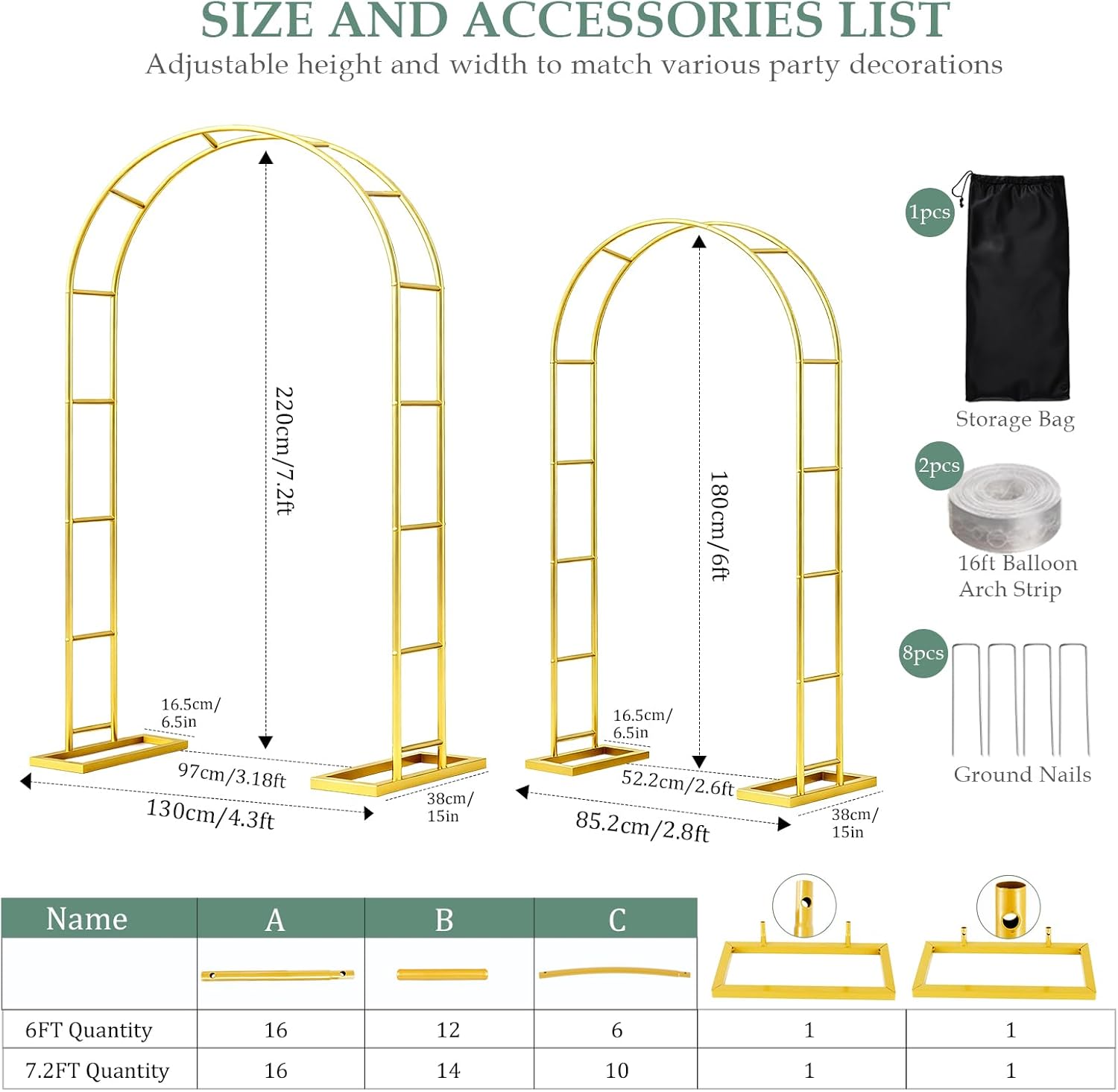 SIZE AND ACCESSORIES LIST
Adjustable height and width to match various party decorations

220cm/7.2ft

16.5cm/
6.5in

97cm/3.18ft

130cm/4.3ft

38cm/
15in

180cm/6ft

16.5cm/
6.5in

52.2cm/2.6ft

85.2cm/2.8ft

38cm/
15in

1pcs
Storage Bag

2pcs
16ft Balloon Arch Strip

8pcs
Ground Nails

| Name | A | B | C | | |
|---|---|---|---|---|---|
| | | | | | |
| 6FT Quantity | 16 | 12 | 6 | 1 | 1 |
| 7.2FT Quantity | 16 | 14 | 10 | 1 | 1 |